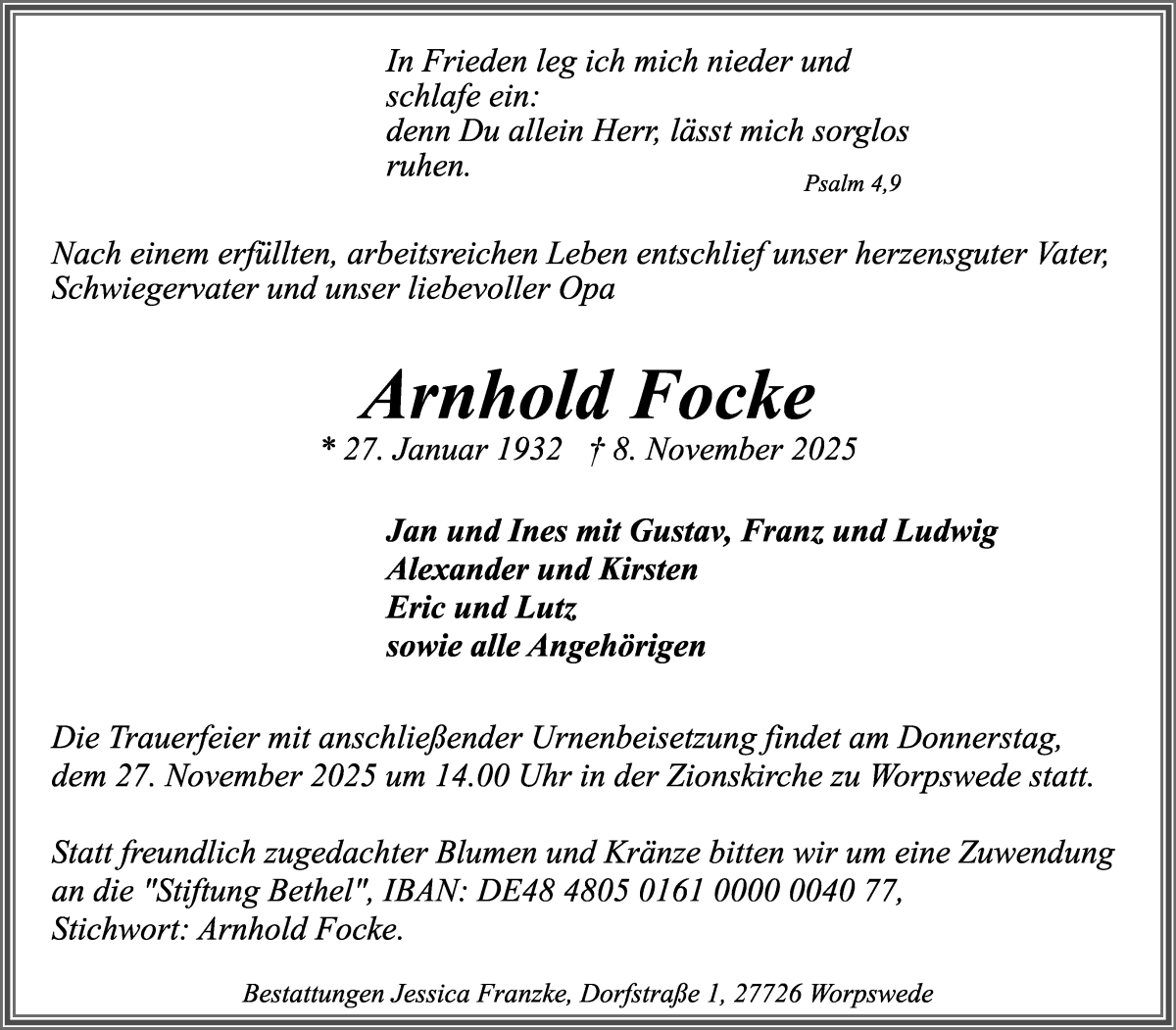 In Frieden leg ich mich nieder und schlafe ein:
denn Du allein Herr, lässt mich sorglos ruhen.
Psalm 4,9

Nach einem erfüllten, arbeitsreichen Leben entschlief unser herzensguter Vater, Schwiegervater und unser liebevoller Opa

Arnhold Focke
* 27. Januar 1932 † 8. November 2025

Jan und Ines mit Gustav, Franz und Ludwig
Alexander und Kirsten
Eric und Lutz
sowie alle Angehörigen

Die Trauerfeier mit anschließender Urnenbeisetzung findet am Donnerstag, dem 27. November 2025 um 14.00 Uhr in der Zionskirche zu Worpswede statt.

Statt freundlich zugedachter Blumen und Kränze bitten wir um eine Zuwendung an die "Stiftung Bethel", IBAN: DE48 4805 0161 0000 0040 77, Stichwort: Arnhold Focke.

Bestattungen Jessica Franzke, Dorfstraße 1, 27726 Worpswede